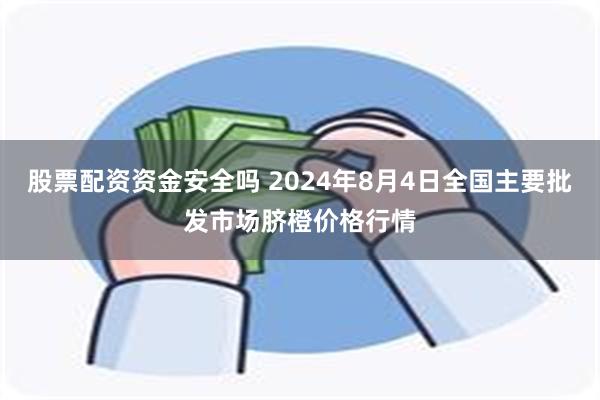 股票配资资金安全吗 2024年8月4日全国主要批发市场脐橙价格行情